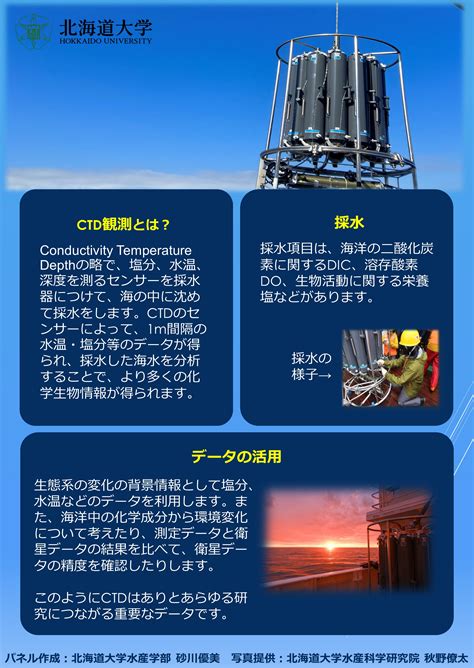 北海道大学
HOKKAIDO UNIVERSITY

CTD観測とは？

Conductivity Temperature Depthの略で、塩分、水温、深度を測るセンサーを採水器につけて、海の中に沈めて採水をします。CTDのセンサーによって、1m間隔の水温・塩分等のデータが得られ、採水した海水を分析することで、より多くの化学生物情報が得られます。

採水

採水項目は、海洋の二酸化炭素に関するDIC、溶存酸素DO、生物活動に関する栄養塩などがあります。

採水の様子→

データの活用

生態系の変化の背景情報として塩分、水温などのデータを利用します。また、海洋中の化学成分から環境変化について考えたり、測定データと衛星データの結果を比べて、衛星データの精度を確認したりします。

このようにCTDはありとあらゆる研究につながる重要なデータです。

パネル作成：北海道大学水産学部 砂川優美　写真提供：北海道大学水産科学研究院 秋野僚太